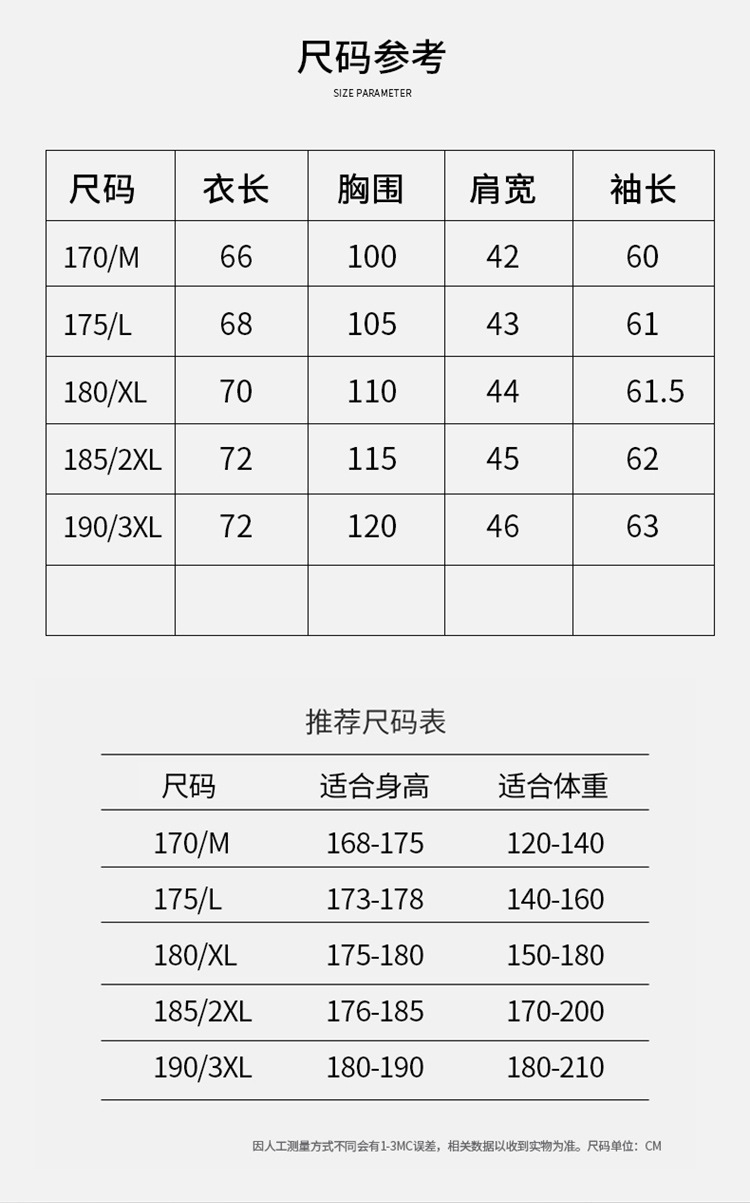 尺码参考
SIZE PARAMETER

| 尺码 | 衣长 | 胸围 | 肩宽 | 袖长 |
|---|---|---|---|---|
| 170/M | 66 | 100 | 42 | 60 |
| 175/L | 68 | 105 | 43 | 61 |
| 180/XL | 70 | 110 | 44 | 61.5 |
| 185/2XL | 72 | 115 | 45 | 62 |
| 190/3XL | 72 | 120 | 46 | 63 |
|  |  |  |  |  |

推荐尺码表

| 尺码 | 适合身高 | 适合体重 |
|---|---|---|
| 170/M | 168-175 | 120-140 |
| 175/L | 173-178 | 140-160 |
| 180/XL | 175-180 | 150-180 |
| 185/2XL | 176-185 | 170-200 |
| 190/3XL | 180-190 | 180-210 |

因人工测量方式不同会有1-3MC误差，相关数据以收到实物为准。尺码单位：CM